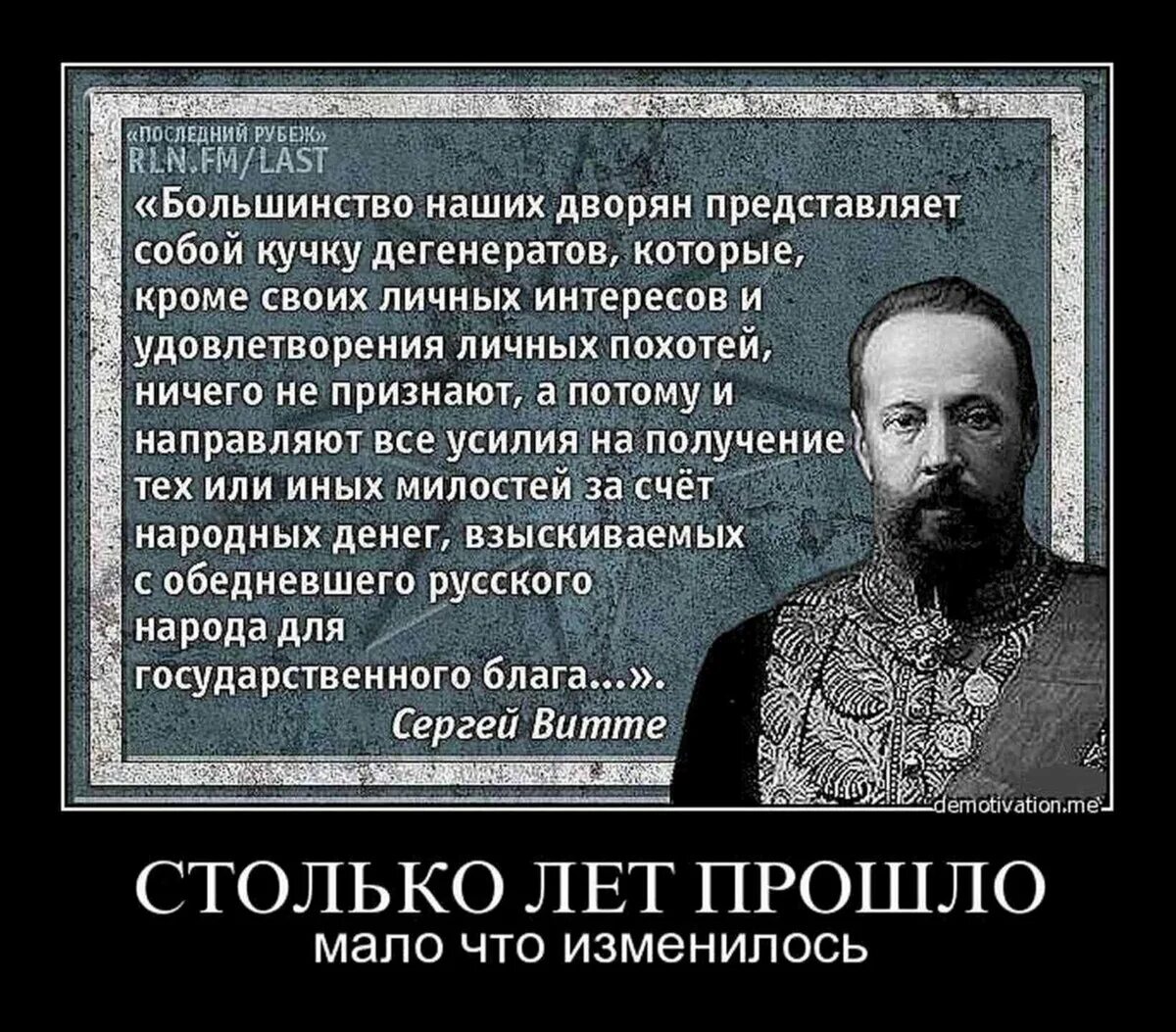 «ПОСЛЕДНИЙ РУБЕЖ»
RLN.FM/LAST

«Большинство наших дворян представляет собой кучку дегенератов, которые, кроме своих личных интересов и удовлетворения личных похотей, ничего не признают, а потому и направляют все усилия на получение тех или иных милостей за счёт народных денег, взыскиваемых с обедневшего русского народа для государственного блага...».

Сергей Витте

demotivation.me

СТОЛЬКО ЛЕТ ПРОШЛО

мало что изменилось